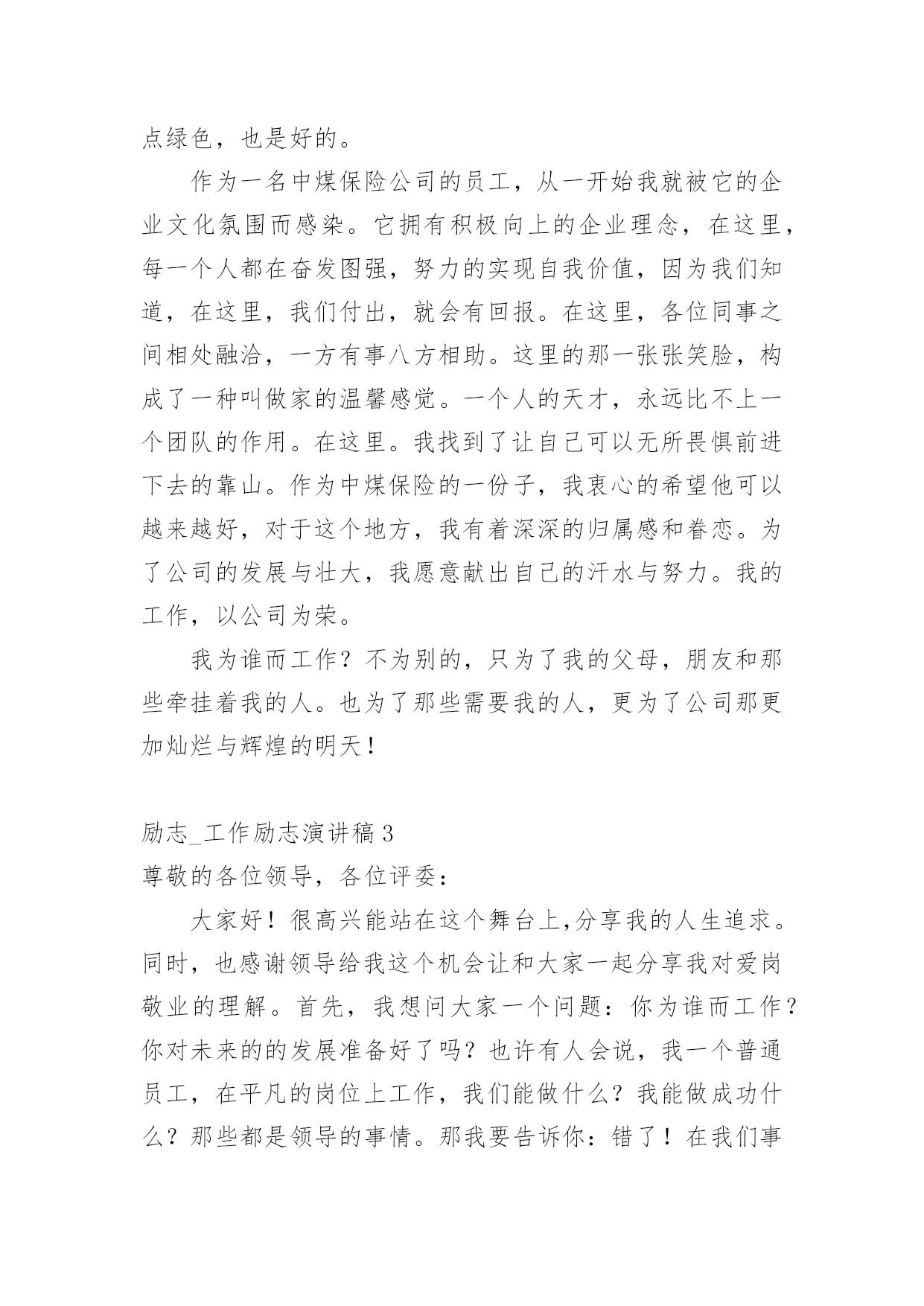 点绿色，也是好的。

作为一名中煤保险公司的员工，从一开始我就被它的企业文化氛围而感染。它拥有积极向上的企业理念，在这里，每一个人都在奋发图强，努力的实现自我价值，因为我们知道，在这里，我们付出，就会有回报。在这里，各位同事之间相处融洽，一方有事八方相助。这里的那一张张笑脸，构成了一种叫做家的温馨感觉。一个人的天才，永远比不上一个团队的作用。在这里。我找到了让自己可以无所畏惧前进下去的靠山。作为中煤保险的一份子，我衷心的希望他可以越来越好，对于这个地方，我有着深深的归属感和眷恋。为了公司的发展与壮大，我愿意献出自己的汗水与努力。我的工作，以公司为荣。

我为谁而工作？不为别的，只为了我的父母，朋友和那些牵挂着我的人。也为了那些需要我的人，更为了公司那更加灿烂与辉煌的明天！

励志_工作励志演讲稿 3

尊敬的各位领导，各位评委：

大家好！很高兴能站在这个舞台上,分享我的人生追求。同时，也感谢领导给我这个机会让和大家一起分享我对爱岗敬业的理解。首先，我想问大家一个问题：你为谁而工作？你对未来的的发展准备好了吗？也许有人会说，我一个普通员工，在平凡的岗位上工作，我们能做什么？我能做成功什么？那些都是领导的事情。那我要告诉你：错了！在我们事